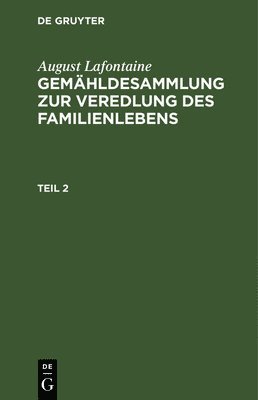 DE GRUYTER

August Lafontaine
GEMÄHLDESAMMLUNG ZUR VEREDLUNG DES FAMILIENLEBENS

TEIL 2

DE
G